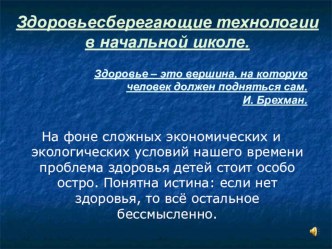 Здоровьесберегающие технологии в начальной школе.

Здоровье – это вершина, на которую человек должен подняться сам.
И. Брехман.

На фоне сложных экономических и экологических условий нашего времени проблема здоровья детей стоит особо остро. Понятна истина: если нет здоровья, то всё остальное бессмысленно.